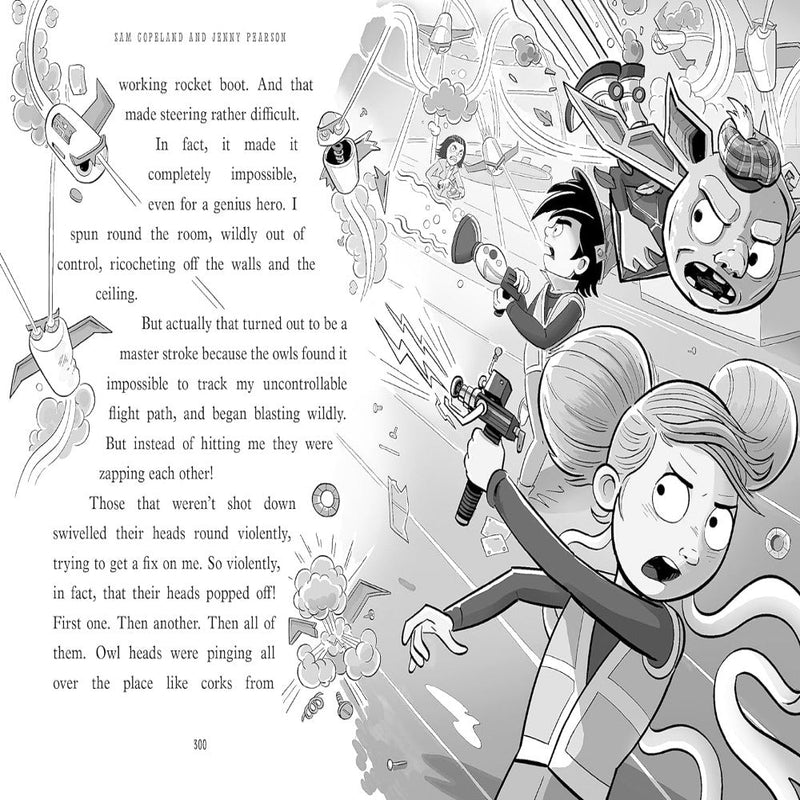 SAM COPELAND AND JENNY PEARSON

working rocket boot. And that made steering rather difficult. In fact, it made it completely impossible, even for a genius hero. I spun round the room, wildly out of control, ricocheting off the walls and the ceiling.

But actually that turned out to be a master stroke because the owls found it impossible to track my uncontrollable flight path, and began blasting wildly. But instead of hitting me they were zapping each other!

Those that weren't shot down swivelled their heads round violently, trying to get a fix on me. So violently, in fact, that their heads popped off! First one. Then another. Then all of them. Owl heads were pinging all over the place like corks from

300